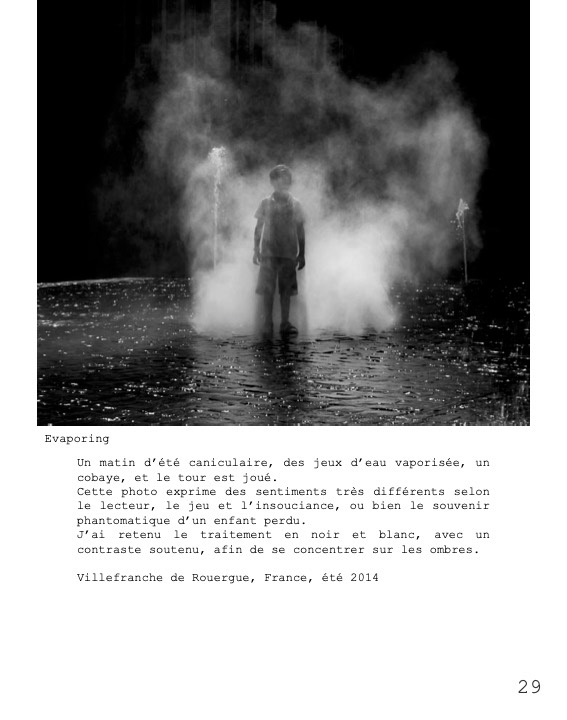 Evaporing

Un matin d'été caniculaire, des jeux d'eau vaporisée, un cobaye, et le tour est joué.
Cette photo exprime des sentiments très différents selon le lecteur, le jeu et l'insouciance, ou bien le souvenir phantomatique d'un enfant perdu.
J'ai retenu le traitement en noir et blanc, avec un contraste soutenu, afin de se concentrer sur les ombres.

Villefranche de Rouergue, France, été 2014

29